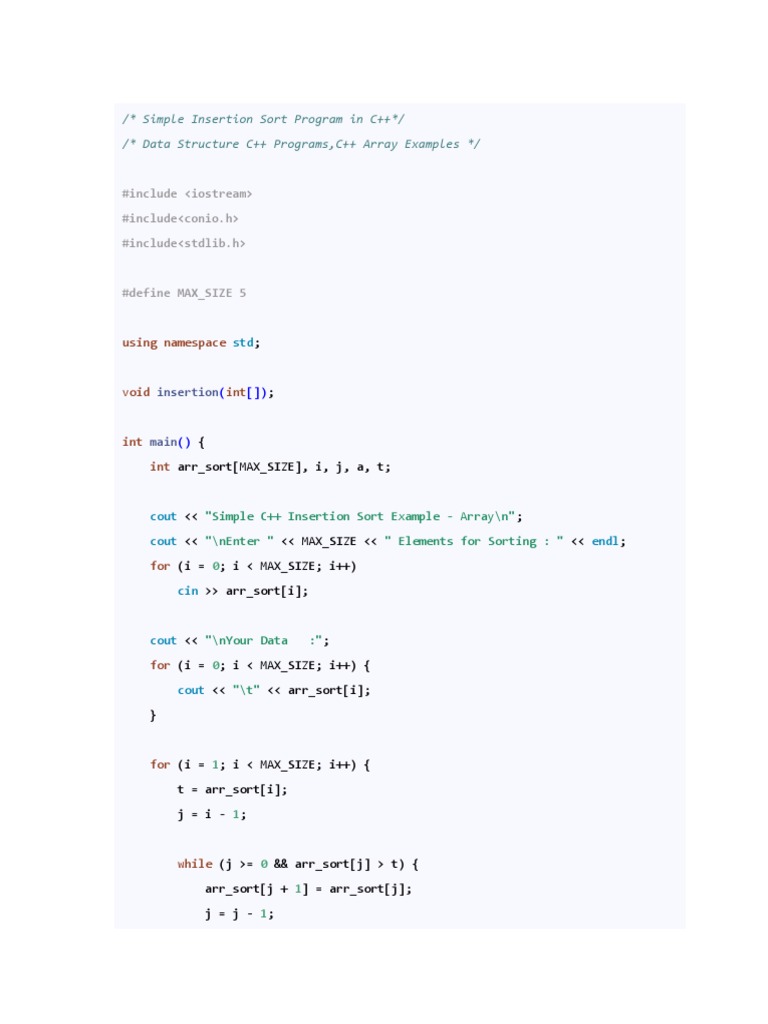 /* Simple Insertion Sort Program in C++*/
/* Data Structure C++ Programs,C++ Array Examples */

#include <iostream>
#include<conio.h>
#include<stdlib.h>

#define MAX_SIZE 5

using namespace std;

void insertion(int[]);

int main() {
    int arr_sort[MAX_SIZE], i, j, a, t;

    cout << "Simple C++ Insertion Sort Example - Array\n";
    cout << "\nEnter " << MAX_SIZE << " Elements for Sorting : " << endl;
    for (i = 0; i < MAX_SIZE; i++)
        cin >> arr_sort[i];

    cout << "\nYour Data   :";
    for (i = 0; i < MAX_SIZE; i++) {
        cout << "\t" << arr_sort[i];
    }

    for (i = 1; i < MAX_SIZE; i++) {
        t = arr_sort[i];
        j = i - 1;

        while (j >= 0 && arr_sort[j] > t) {
            arr_sort[j + 1] = arr_sort[j];
            j = j - 1;